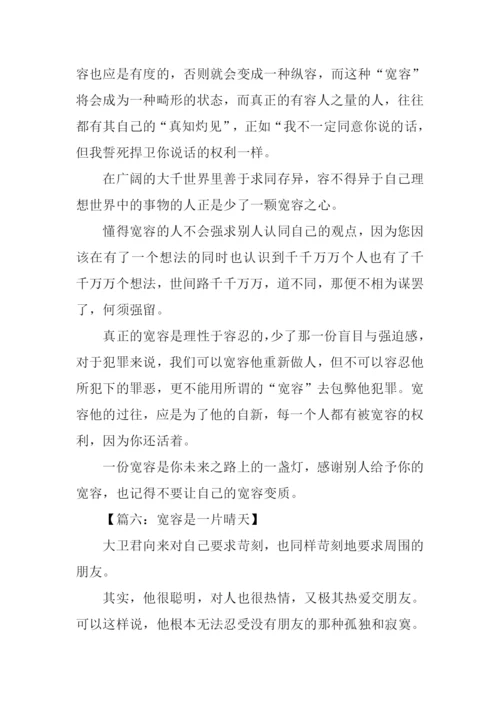 容也应是有度的，否则就会变成一种纵容，而这种“宽容”将会成为一种畸形的状态，而真正的有容人之量的人，往往都有其自己的“真知灼见”，正如“我不一定同意你说的话，但我誓死捍卫你说话的权利一样。

在广阔的大千世界里善于求同存异，容不得异于自己理想世界中的事物的人正是少了一颗宽容之心。

懂得宽容的人不会强求别人认同自己的观点，因为您因该在有了一个想法的同时也认识到千千万万个人也有了千千万万个想法，世间路千千万万，道不同，那便不相为谋罢了，何须强留。

真正的宽容是理性于容忍的，少了那一份盲目与强迫感，对于犯罪来说，我们可以宽容他重新做人，但不可以容忍他所犯下的罪恶，更不能用所谓的“宽容”去包弊他犯罪。宽容他的过往，应是为了他的自新，每一个人都有被宽容的权利，因为你还活着。

一份宽容是你未来之路上的一盏灯，感谢别人给予你的宽容，也记得不要让自己的宽容变质。

【篇六：宽容是一片晴天】

大卫君向来对自己要求苛刻，也同样苛刻地要求周围的朋友。

其实，他很聪明，对人也很热情，又极其热爱交朋友。可以这样说，他根本无法忍受没有朋友的那种孤独和寂寞。